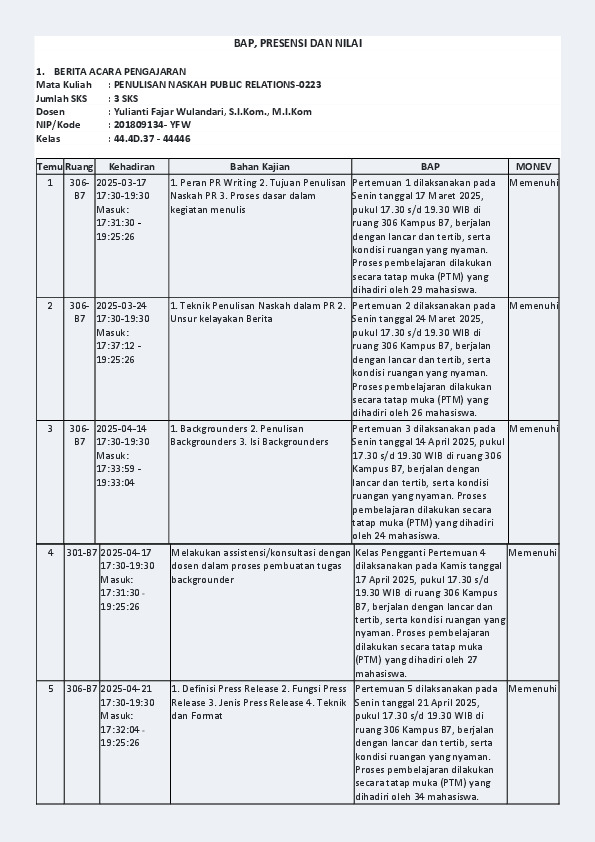 BAP, PRESENSI DAN NILAI

1. BERITA ACARA PENGAJARAN
Mata Kuliah : PENULISAN NASKAH PUBLIC RELATIONS-0223
Jumlah SKS : 3 SKS
Dosen : Yulianti Fajar Wulandari, S.I.Kom., M.I.Kom
NIP/Kode : 201809134- YFW
Kelas : 44.4D.37 - 44446

| Temu | Ruang | Kehadiran | Bahan Kajian | BAP | MONEV |
|---|---|---|---|---|---|
| 1 | 306-B7 | 2025-03-17 17:30-19:30 Masuk: 17:31:30 - 19:25:26 | 1. Peran PR Writing 2. Tujuan Penulisan Naskah PR 3. Proses dasar dalam kegiatan menulis | Pertemuan 1 dilaksanakan pada Senin tanggal 17 Maret 2025, pukul 17.30 s/d 19.30 WIB di ruang 306 Kampus B7, berjalan dengan lancar dan tertib, serta kondisi ruangan yang nyaman. Proses pembelajaran dilakukan secara tatap muka (PTM) yang dihadiri oleh 29 mahasiswa. | Memenuhi |
| 2 | 306-B7 | 2025-03-24 17:30-19:30 Masuk: 17:37:12 - 19:25:26 | 1. Teknik Penulisan Naskah dalam PR 2. Unsur kelayakan Berita | Pertemuan 2 dilaksanakan pada Senin tanggal 24 Maret 2025, pukul 17.30 s/d 19.30 WIB di ruang 306 Kampus B7, berjalan dengan lancar dan tertib, serta kondisi ruangan yang nyaman. Proses pembelajaran dilakukan secara tatap muka (PTM) yang dihadiri oleh 26 mahasiswa. | Memenuhi |
| 3 | 306-B7 | 2025-04-14 17:30-19:30 Masuk: 17:33:59 - 19:33:04 | 1. Backgrounders 2. Penulisan Backgrounders 3. Isi Backgrounders | Pertemuan 3 dilaksanakan pada Senin tanggal 14 April 2025, pukul 17.30 s/d 19.30 WIB di ruang 306 Kampus B7, berjalan dengan lancar dan tertib, serta kondisi ruangan yang nyaman. Proses pembelajaran dilakukan secara tatap muka (PTM) yang dihadiri oleh 24 mahasiswa. | Memenuhi |
| 4 | 301-B7 | 2025-04-17 17:30-19:30 Masuk: 17:31:30 - 19:25:26 | Melakukan assistensi/konsultasi dengan dosen dalam proses pembuatan tugas backgrounder | Kelas Pengganti Pertemuan 4 dilaksanakan pada Kamis tanggal 17 April 2025, pukul 17.30 s/d 19.30 WIB di ruang 306 Kampus B7, berjalan dengan lancar dan tertib, serta kondisi ruangan yang nyaman. Proses pembelajaran dilakukan secara tatap muka (PTM) yang dihadiri oleh 27 mahasiswa. | Memenuhi |
| 5 | 306-B7 | 2025-04-21 17:30-19:30 Masuk: 17:32:04 - 19:25:26 | 1. Definisi Press Release 2. Fungsi Press Release 3. Jenis Press Release 4. Teknik dan Format | Pertemuan 5 dilaksanakan pada Senin tanggal 21 April 2025, pukul 17.30 s/d 19.30 WIB di ruang 306 Kampus B7, berjalan dengan lancar dan tertib, serta kondisi ruangan yang nyaman. Proses pembelajaran dilakukan secara tatap muka (PTM) yang dihadiri oleh 34 mahasiswa. | Memenuhi |